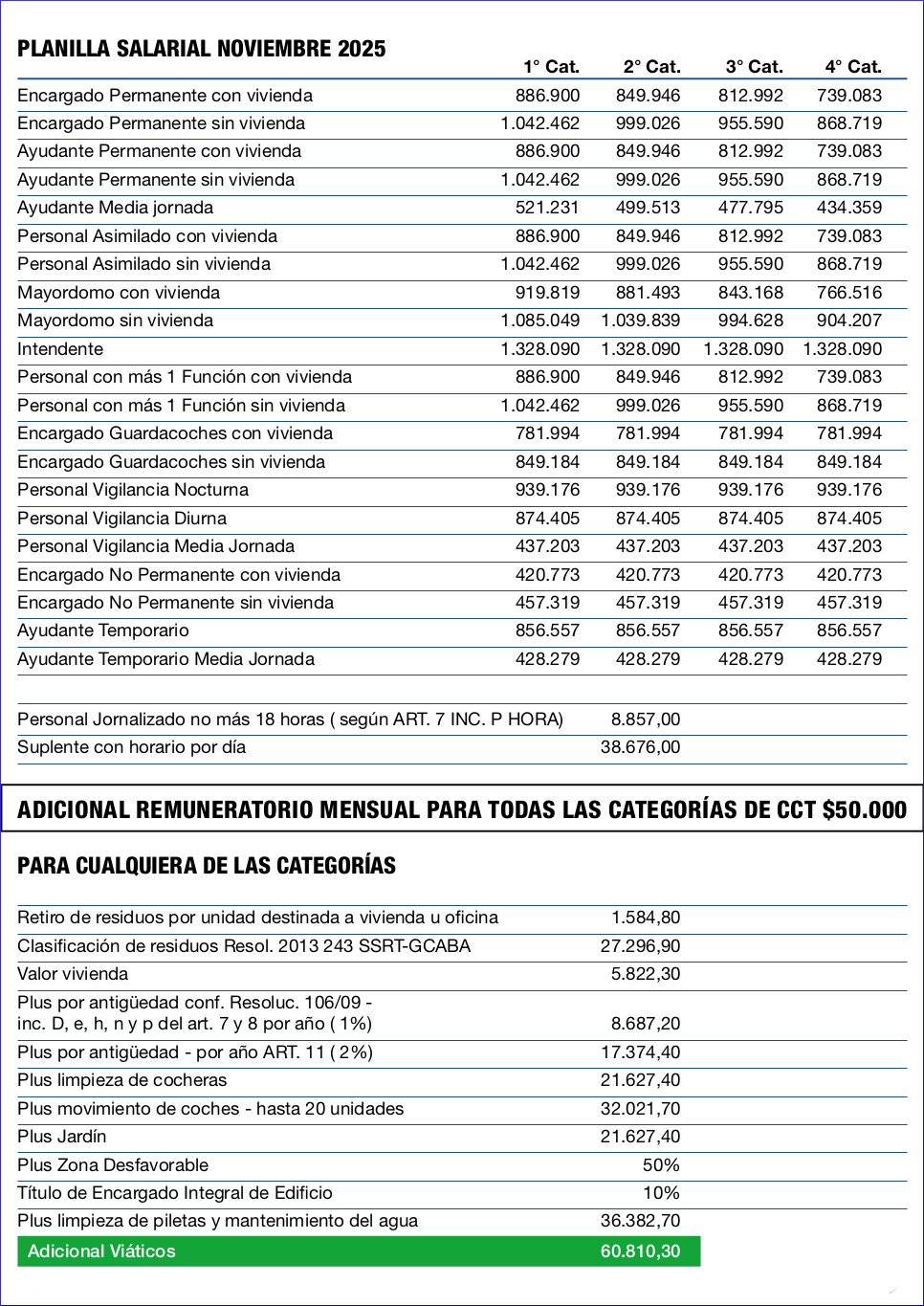 PLANILLA SALARIAL NOVIEMBRE 2025

| | 1° Cat. | 2° Cat. | 3° Cat. | 4° Cat. |
|---|---|---|---|---|
| Encargado Permanente con vivienda | 886.900 | 849.946 | 812.992 | 739.083 |
| Encargado Permanente sin vivienda | 1.042.462 | 999.026 | 955.590 | 868.719 |
| Ayudante Permanente con vivienda | 886.900 | 849.946 | 812.992 | 739.083 |
| Ayudante Permanente sin vivienda | 1.042.462 | 999.026 | 955.590 | 868.719 |
| Ayudante Media jornada | 521.231 | 499.513 | 477.795 | 434.359 |
| Personal Asimilado con vivienda | 886.900 | 849.946 | 812.992 | 739.083 |
| Personal Asimilado sin vivienda | 1.042.462 | 999.026 | 955.590 | 868.719 |
| Mayordomo con vivienda | 919.819 | 881.493 | 843.168 | 766.516 |
| Mayordomo sin vivienda | 1.085.049 | 1.039.839 | 994.628 | 904.207 |
| Intendente | 1.328.090 | 1.328.090 | 1.328.090 | 1.328.090 |
| Personal con más 1 Función con vivienda | 886.900 | 849.946 | 812.992 | 739.083 |
| Personal con más 1 Función sin vivienda | 1.042.462 | 999.026 | 955.590 | 868.719 |
| Encargado Guardacoches con vivienda | 781.994 | 781.994 | 781.994 | 781.994 |
| Encargado Guardacoches sin vivienda | 849.184 | 849.184 | 849.184 | 849.184 |
| Personal Vigilancia Nocturna | 939.176 | 939.176 | 939.176 | 939.176 |
| Personal Vigilancia Diurna | 874.405 | 874.405 | 874.405 | 874.405 |
| Personal Vigilancia Media Jornada | 437.203 | 437.203 | 437.203 | 437.203 |
| Encargado No Permanente con vivienda | 420.773 | 420.773 | 420.773 | 420.773 |
| Encargado No Permanente sin vivienda | 457.319 | 457.319 | 457.319 | 457.319 |
| Ayudante Temporario | 856.557 | 856.557 | 856.557 | 856.557 |
| Ayudante Temporario Media Jornada | 428.279 | 428.279 | 428.279 | 428.279 |

| | |
|---|---|
| Personal Jornalizado no más 18 horas ( según ART. 7 INC. P HORA) | 8.857,00 |
| Suplente con horario por día | 38.676,00 |

ADICIONAL REMUNERATORIO MENSUAL PARA TODAS LAS CATEGORÍAS DE CCT $50.000

PARA CUALQUIERA DE LAS CATEGORÍAS

| | |
|---|---|
| Retiro de residuos por unidad destinada a vivienda u oficina | 1.584,80 |
| Clasificación de residuos Resol. 2013 243 SSRT-GCABA | 27.296,90 |
| Valor vivienda | 5.822,30 |
| Plus por antigüedad conf. Resoluc. 106/09 - inc. D, e, h, n y p del art. 7 y 8 por año ( 1%) | 8.687,20 |
| Plus por antigüedad - por año ART. 11 ( 2%) | 17.374,40 |
| Plus limpieza de cocheras | 21.627,40 |
| Plus movimiento de coches - hasta 20 unidades | 32.021,70 |
| Plus Jardín | 21.627,40 |
| Plus Zona Desfavorable | 50% |
| Título de Encargado Integral de Edificio | 10% |
| Plus limpieza de piletas y mantenimiento del agua | 36.382,70 |
| Adicional Viáticos | 60.810,30 |